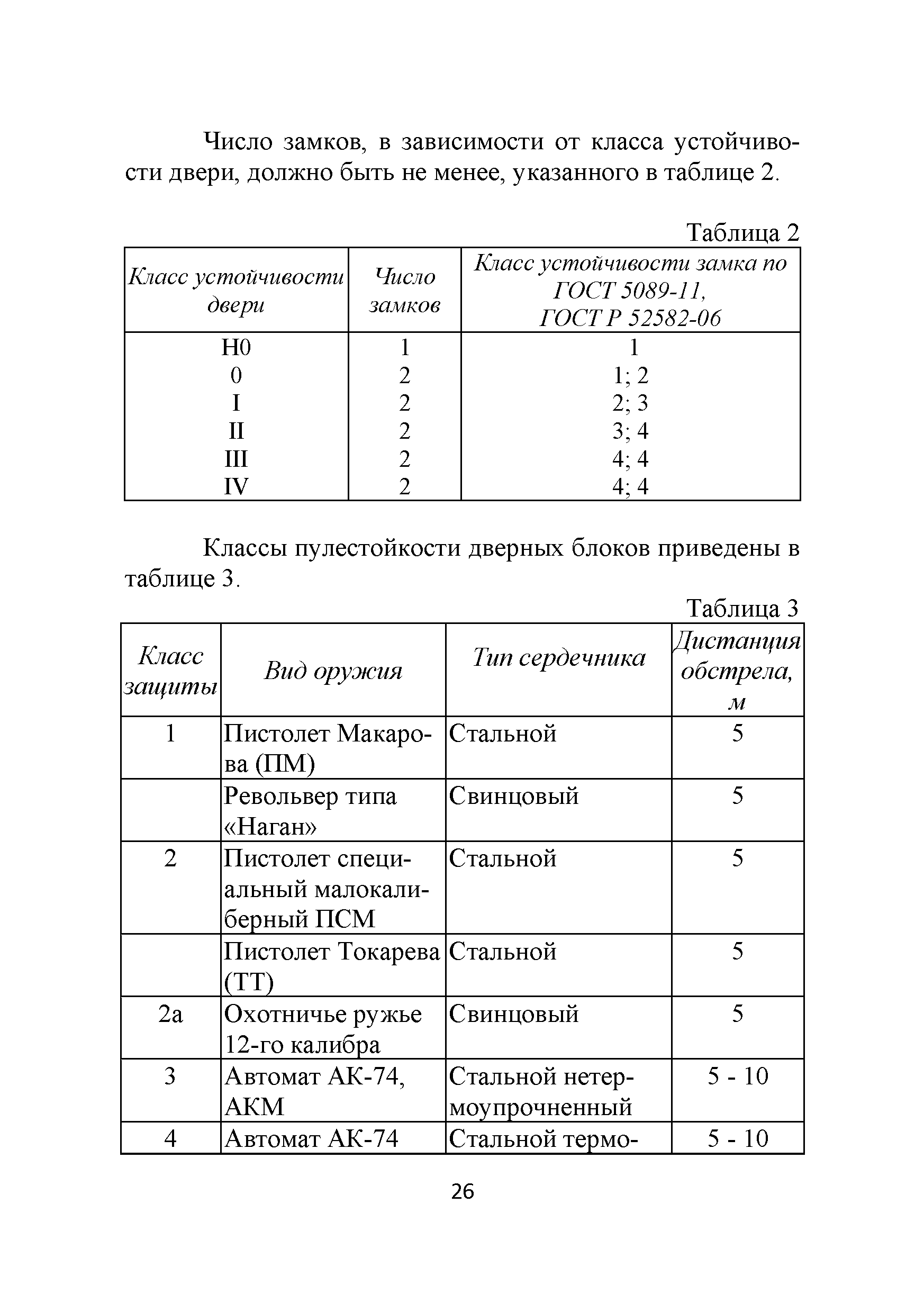 Число замков, в зависимости от класса устойчивости двери, должно быть не менее, указанного в таблице 2.

Таблица 2

| Класс устойчивости двери | Число замков | Класс устойчивости замка по ГОСТ 5089-11, ГОСТ Р 52582-06 |
|---|---|---|
| Н0 | 1 | 1 |
| 0 | 2 | 1; 2 |
| I | 2 | 2; 3 |
| II | 2 | 3; 4 |
| III | 2 | 4; 4 |
| IV | 2 | 4; 4 |

Классы пулестойкости дверных блоков приведены в таблице 3.

Таблица 3

| Класс защиты | Вид оружия | Тип сердечника | Дистанция обстрела, м |
|---|---|---|---|
| 1 | Пистолет Макарова (ПМ) | Стальной | 5 |
| | Револьвер типа «Наган» | Свинцовый | 5 |
| 2 | Пистолет специальный малокалиберный ПСМ | Стальной | 5 |
| | Пистолет Токарева (ТТ) | Стальной | 5 |
| 2а | Охотничье ружье 12-го калибра | Свинцовый | 5 |
| 3 | Автомат АК-74, АКМ | Стальной нетермоупрочненный | 5 - 10 |
| 4 | Автомат АК-74 | Стальной термо- | 5 - 10 |

26